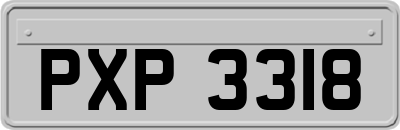 PXP 3318